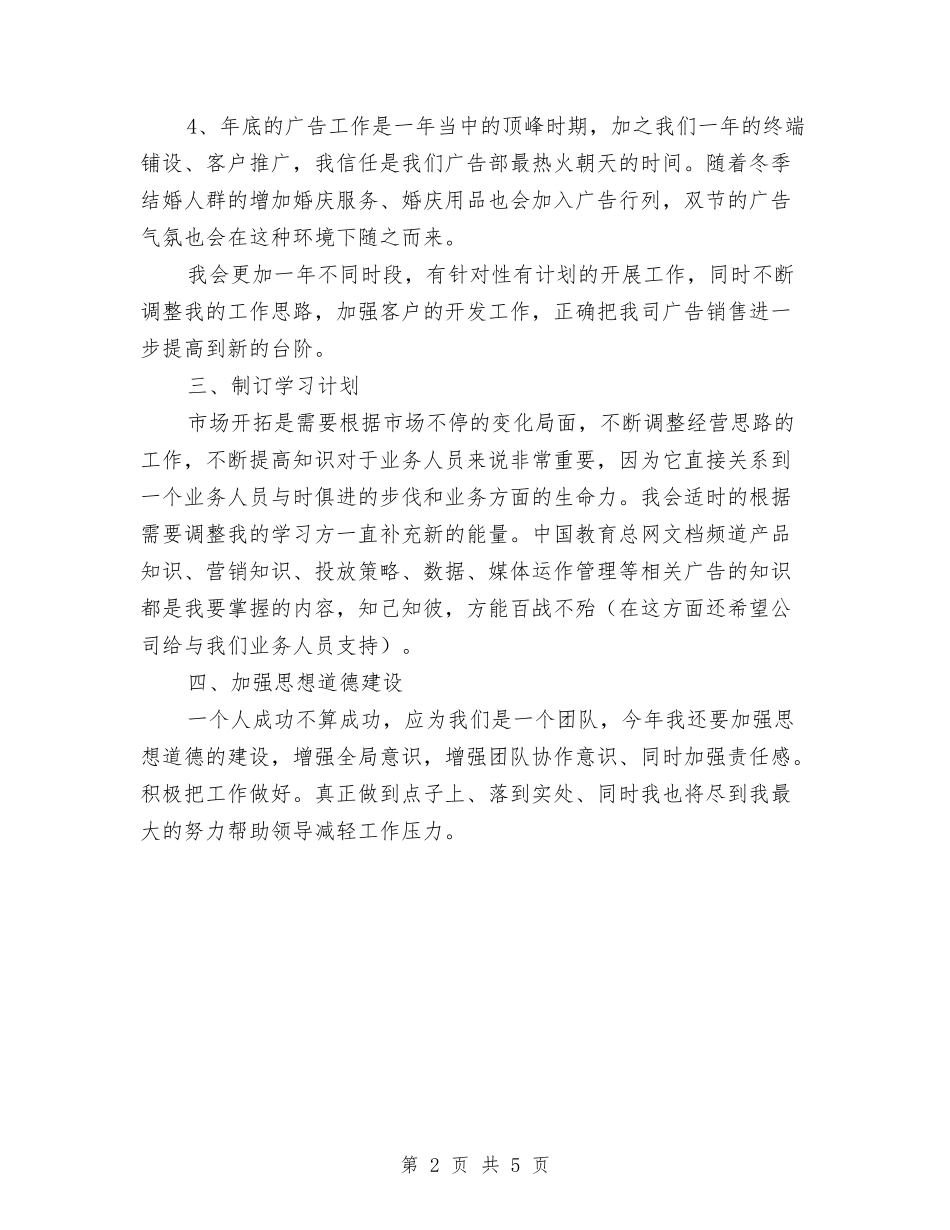 4、年底的广告工作是一年当中的顶峰时期，加之我们一年的终端铺设、客户推广，我信任是我们广告部最热火朝天的时间。随着冬季结婚人群的增加婚庆服务、婚庆用品也会加入广告行列，双节的广告气氛也会在这种环境下随之而来。

我会更加一年不同时段，有针对性有计划的开展工作，同时不断调整我的工作思路，加强客户的开发工作，正确把我司广告销售进一步提高到新的台阶。

三、制订学习计划

市场开拓是需要根据市场不停的变化局面，不断调整经营思路的工作，不断提高知识对于业务人员来说非常重要，因为它直接关系到一个业务人员与时俱进的步伐和业务方面的生命力。我会适时的根据需要调整我的学习方一直补充新的能量。中国教育总网文档频道产品知识、营销知识、投放策略、数据、媒体运作管理等相关广告的知识都是我要掌握的内容，知己知彼，方能百战不殆（在这方面还希望公司给与我们业务人员支持）。

四、加强思想道德建设

一个人成功不算成功，应为我们是一个团队，今年我还要加强思想道德的建设，增强全局意识，增强团队协作意识、同时加强责任感。积极把工作做好。真正做到点子上、落到实处、同时我也将尽到我最大的努力帮助领导减轻工作压力。

第 2 页 共 5 页